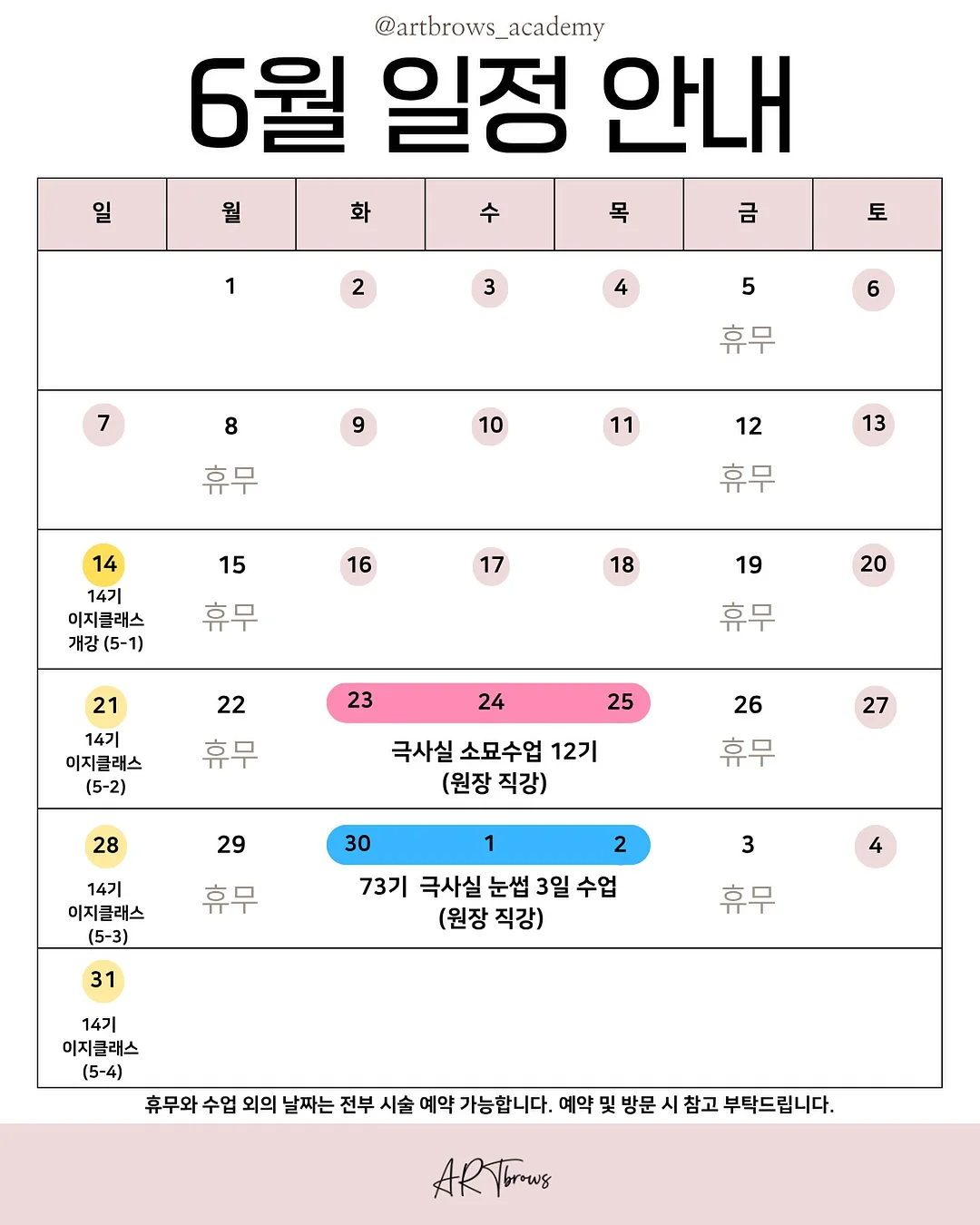 @artbrows_academy

6월 일정 안내

| 일 | 월 | 화 | 수 | 목 | 금 | 토 |
|---|---|---|---|---|---|---|
| | 1 | 2 | 3 | 4 | 5 휴무 | 6 |
| 7 | 8 휴무 | 9 | 10 | 11 | 12 휴무 | 13 |
| 14 14기 이지클래스 개강 (5-1) | 15 휴무 | 16 | 17 | 18 | 19 휴무 | 20 |
| 21 14기 이지클래스 (5-2) | 22 휴무 | 23 극사실 소묘수업 12기 (원장 직강) | 24 | 25 | 26 휴무 | 27 |
| 28 14기 이지클래스 (5-3) | 29 휴무 | 30 73기 극사실 눈썹 3일 수업 (원장 직강) | 1 | 2 | 3 휴무 | 4 |
| 31 14기 이지클래스 (5-4) | | | | | | |

휴무와 수업 외의 날짜는 전부 시술 예약 가능합니다. 예약 및 방문 시 참고 부탁드립니다.

ARTbrows